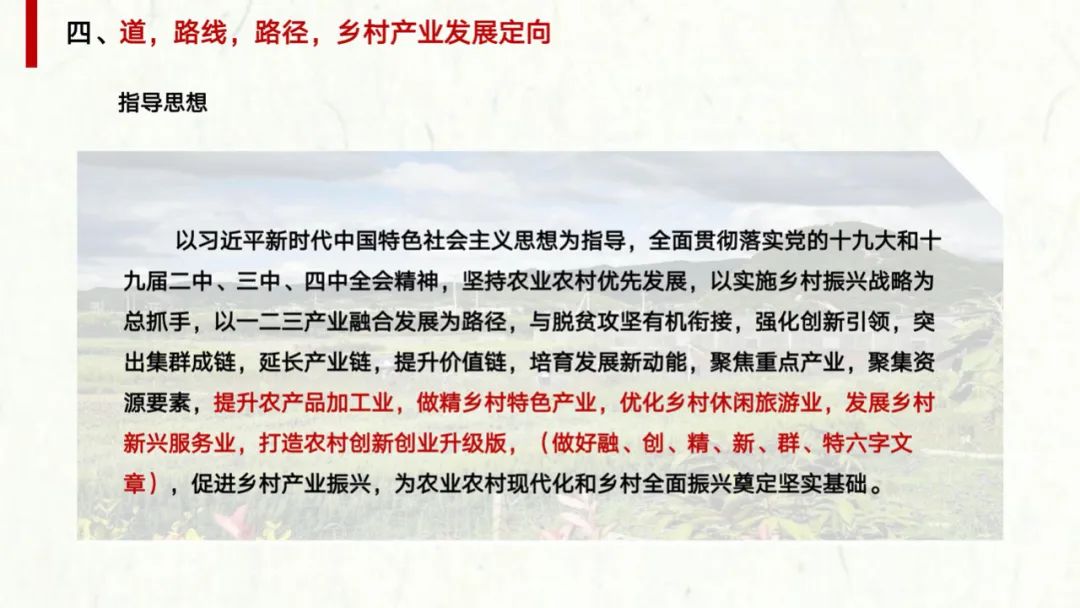 四、道，路线，路径，乡村产业发展定向

指导思想

以习近平新时代中国特色社会主义思想为指导，全面贯彻落实党的十九大和十九届二中、三中、四中全会精神，坚持农业农村优先发展，以实施乡村振兴战略为总抓手，以一二三产业融合发展为路径，与脱贫攻坚有机衔接，强化创新引领，突出集群成链，延长产业链，提升价值链，培育发展新动能，聚焦重点产业，聚集资源要素，提升农产品加工业，做精乡村特色产业，优化乡村休闲旅游业，发展乡村新兴服务业，打造农村创新创业升级版，（做好融、创、精、新、群、特六字文章），促进乡村产业振兴，为农业农村现代化和乡村全面振兴奠定坚实基础。